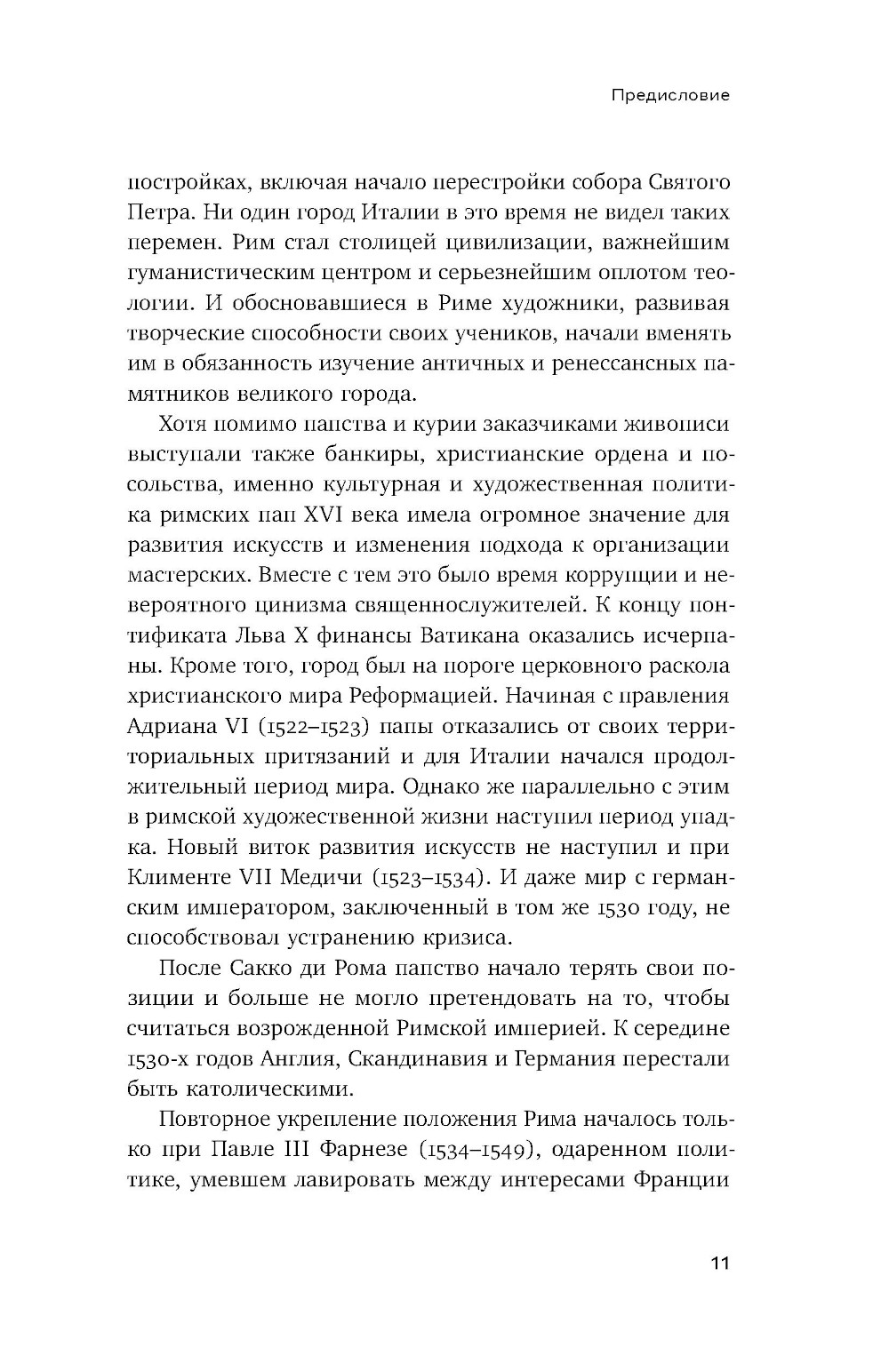 Предисловие

постройках, включая начало перестройки собора Святого Петра. Ни один город Италии в это время не видел таких перемен. Рим стал столицей цивилизации, важнейшим гуманистическим центром и серьезнейшим оплотом теологии. И обосновавшиеся в Риме художники, развивая творческие способности своих учеников, начали вменять им в обязанность изучение античных и ренессансных памятников великого города.

Хотя помимо папства и курии заказчиками живописи выступали также банкиры, христианские ордена и посольства, именно культурная и художественная политика римских пап XVI века имела огромное значение для развития искусств и изменения подхода к организации мастерских. Вместе с тем это было время коррупции и невероятного цинизма священнослужителей. К концу понтификата Льва X финансы Ватикана оказались исчерпаны. Кроме того, город был на пороге церковного раскола христианского мира Реформацией. Начиная с правления Адриана VI (1522–1523) папы отказались от своих территориальных притязаний и для Италии начался продолжительный период мира. Однако же параллельно с этим в римской художественной жизни наступил период упадка. Новый виток развития искусств не наступил и при Клименте VII Медичи (1523–1534). И даже мир с германским императором, заключенный в том же 1530 году, не способствовал устранению кризиса.

После Сакко ди Рома папство начало терять свои позиции и больше не могло претендовать на то, чтобы считаться возрожденной Римской империей. К середине 1530-х годов Англия, Скандинавия и Германия перестали быть католическими.

Повторное укрепление положения Рима началось только при Павле III Фарнезе (1534–1549), одаренном политике, умевшем лавировать между интересами Франции

11